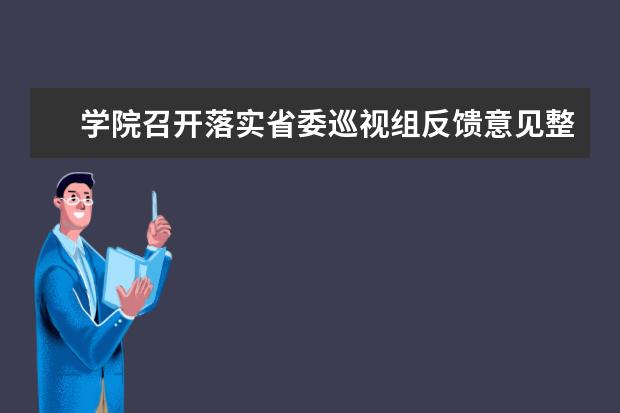 学院召开落实省委巡视组反馈意见整